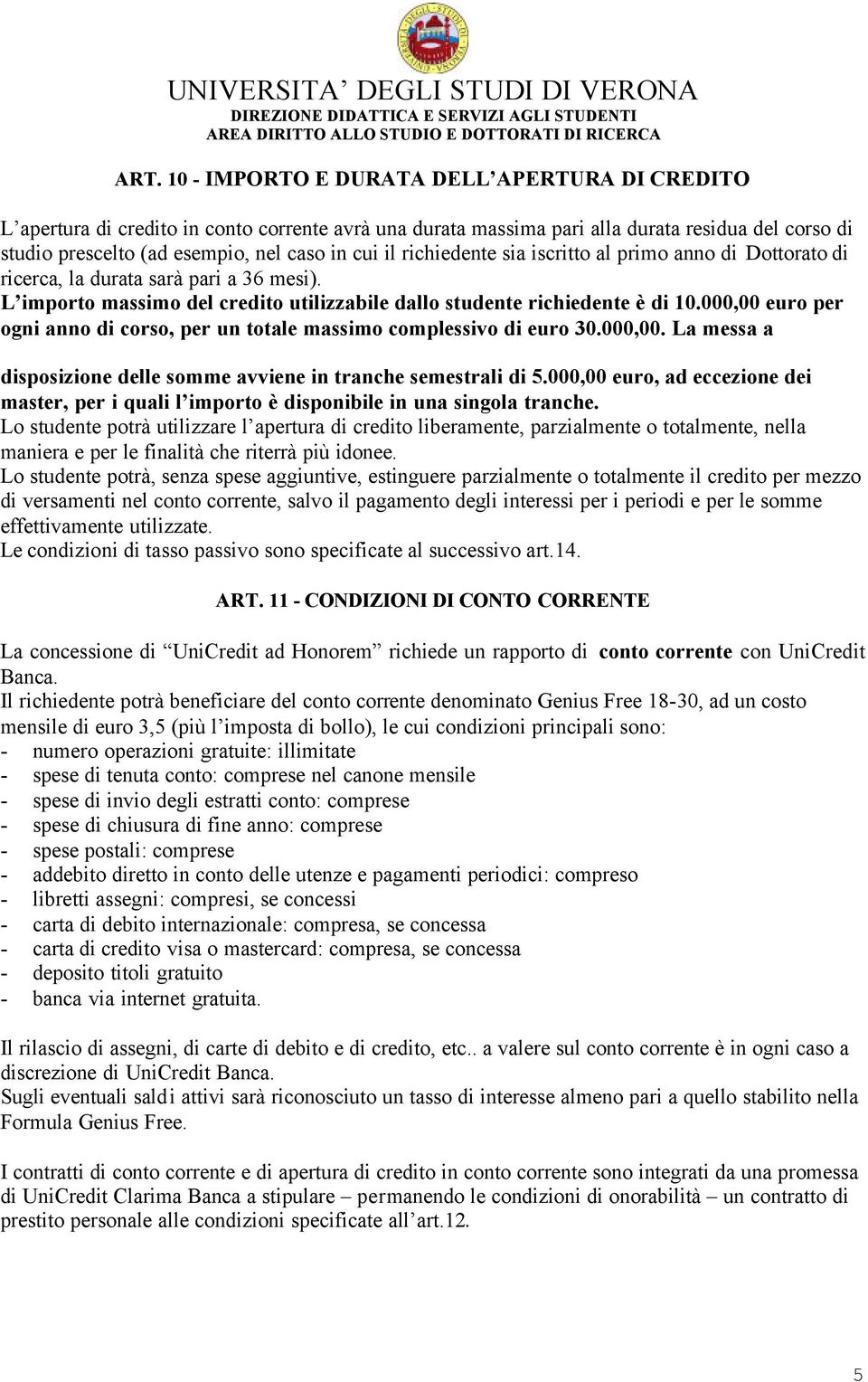 UNIVERSITA' DEGLI STUDI DI VERONA
DIREZIONE DIDATTICA E SERVIZI AGLI STUDENTI
AREA DIRITTO ALLO STUDIO E DOTTORATI DI RICERCA

ART. 10 - IMPORTO E DURATA DELL'APERTURA DI CREDITO

L'apertura di credito in conto corrente avrà una durata massima pari alla durata residua del corso di studio prescelto (ad esempio, nel caso in cui il richiedente sia iscritto al primo anno di Dottorato di ricerca, la durata sarà pari a 36 mesi).
L'importo massimo del credito utilizzabile dallo studente richiedente è di 10.000,00 euro per ogni anno di corso, per un totale massimo complessivo di euro 30.000,00. La messa a disposizione delle somme avviene in tranche semestrali di 5.000,00 euro, ad eccezione dei master, per i quali l'importo è disponibile in una singola tranche.
Lo studente potrà utilizzare l'apertura di credito liberamente, parzialmente o totalmente, nella maniera e per le finalità che riterrà più idonee.
Lo studente potrà, senza spese aggiuntive, estinguere parzialmente o totalmente il credito per mezzo di versamenti nel conto corrente, salvo il pagamento degli interessi per i periodi e per le somme effettivamente utilizzate.
Le condizioni di tasso passivo sono specificate al successivo art.14.

ART. 11 - CONDIZIONI DI CONTO CORRENTE

La concessione di "UniCredit ad Honorem" richiede un rapporto di conto corrente con UniCredit Banca.
Il richiedente potrà beneficiare del conto corrente denominato Genius Free 18-30, ad un costo mensile di euro 3,5 (più l'imposta di bollo), le cui condizioni principali sono:
- numero operazioni gratuite: illimitate
- spese di tenuta conto: comprese nel canone mensile
- spese di invio degli estratti conto: comprese
- spese di chiusura di fine anno: comprese
- spese postali: comprese
- addebito diretto in conto delle utenze e pagamenti periodici: compreso
- libretti assegni: compresi, se concessi
- carta di debito internazionale: compresa, se concessa
- carta di credito visa o mastercard: compresa, se concessa
- deposito titoli gratuito
- banca via internet gratuita.

Il rilascio di assegni, di carte di debito e di credito, etc.. a valere sul conto corrente è in ogni caso a discrezione di UniCredit Banca.
Sugli eventuali saldi attivi sarà riconosciuto un tasso di interesse almeno pari a quello stabilito nella Formula Genius Free.

I contratti di conto corrente e di apertura di credito in conto corrente sono integrati da una promessa di UniCredit Clarima Banca a stipulare – permanendo le condizioni di onorabilità – un contratto di prestito personale alle condizioni specificate all'art.12.

5